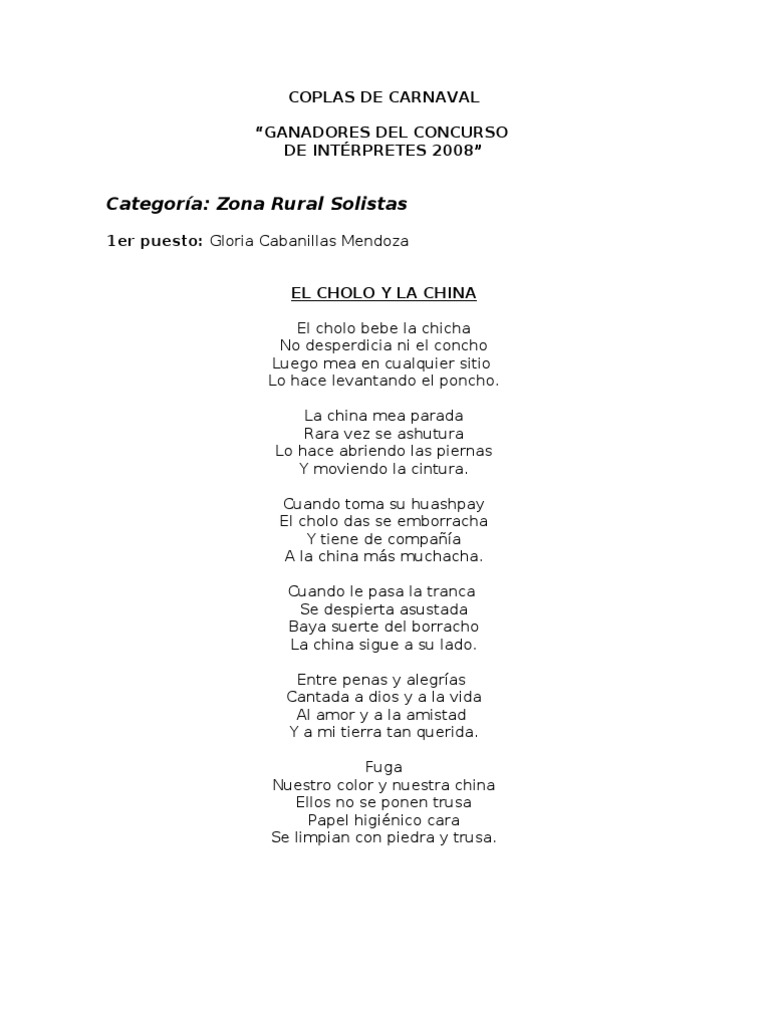 COPLAS DE CARNAVAL

“GANADORES DEL CONCURSO DE INTÉRPRETES 2008”

Categoría: Zona Rural Solistas

1er puesto: Gloria Cabanillas Mendoza

EL CHOLO Y LA CHINA

El cholo bebe la chicha
No desperdicia ni el concho
Luego mea en cualquier sitio
Lo hace levantando el poncho.

La china mea parada
Rara vez se ashutura
Lo hace abriendo las piernas
Y moviendo la cintura.

Cuando toma su huashpay
El cholo das se emborracha
Y tiene de compañía
A la china más muchacha.

Cuando le pasa la tranca
Se despierta asustada
Baya suerte del borracho
La china sigue a su lado.

Entre penas y alegrías
Cantada a dios y a la vida
Al amor y a la amistad
Y a mi tierra tan querida.

Fuga
Nuestro color y nuestra china
Ellos no se ponen trusa
Papel higiénico cara
Se limpian con piedra y trusa.